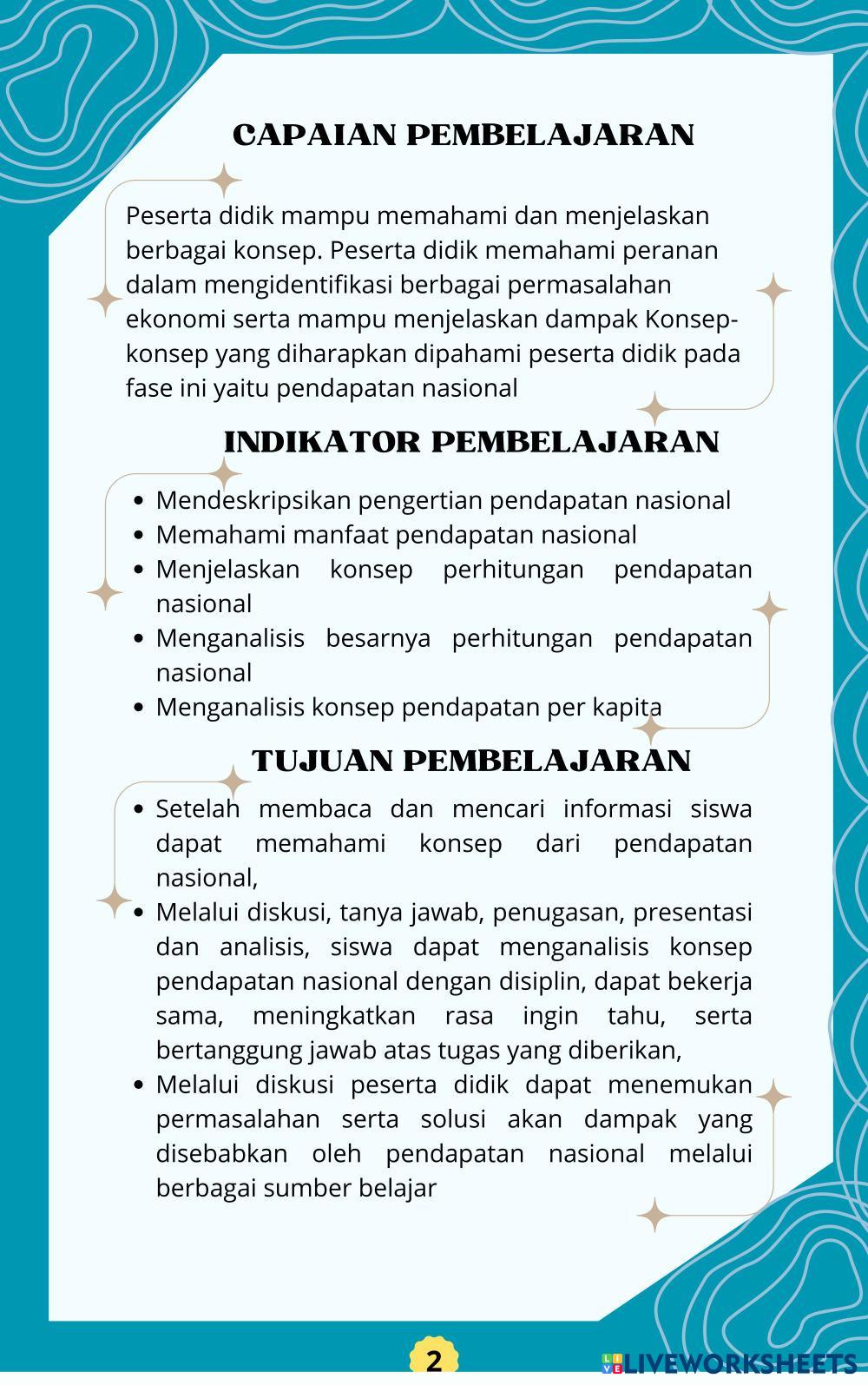 CAPAIAN PEMBELAJARAN

Peserta didik mampu memahami dan menjelaskan berbagai konsep. Peserta didik memahami peranan dalam mengidentifikasi berbagai permasalahan ekonomi serta mampu menjelaskan dampak Konsep-konsep yang diharapkan dipahami peserta didik pada fase ini yaitu pendapatan nasional

INDIKATOR PEMBELAJARAN

- Mendeskripsikan pengertian pendapatan nasional
- Memahami manfaat pendapatan nasional
- Menjelaskan konsep perhitungan pendapatan nasional
- Menganalisis besarnya perhitungan pendapatan nasional
- Menganalisis konsep pendapatan per kapita

TUJUAN PEMBELAJARAN

- Setelah membaca dan mencari informasi siswa dapat memahami konsep dari pendapatan nasional,
- Melalui diskusi, tanya jawab, penugasan, presentasi dan analisis, siswa dapat menganalisis konsep pendapatan nasional dengan disiplin, dapat bekerja sama, meningkatkan rasa ingin tahu, serta bertanggung jawab atas tugas yang diberikan,
- Melalui diskusi peserta didik dapat menemukan permasalahan serta solusi akan dampak yang disebabkan oleh pendapatan nasional melalui berbagai sumber belajar

2

LIVEWORKSHEETS